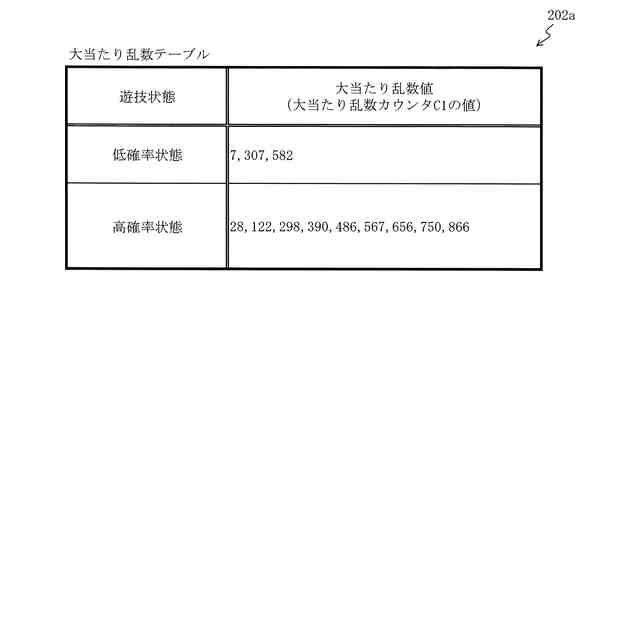 202a

大当たり乱数テーブル

| 遊技状態 | 大当たり乱数値 (大当たり乱数カウンタC1の値) |
|---|---|
| 低確率状態 | 7, 307, 582 |
| 高確率状態 | 28, 122, 298, 390, 486, 567, 656, 750, 866 |